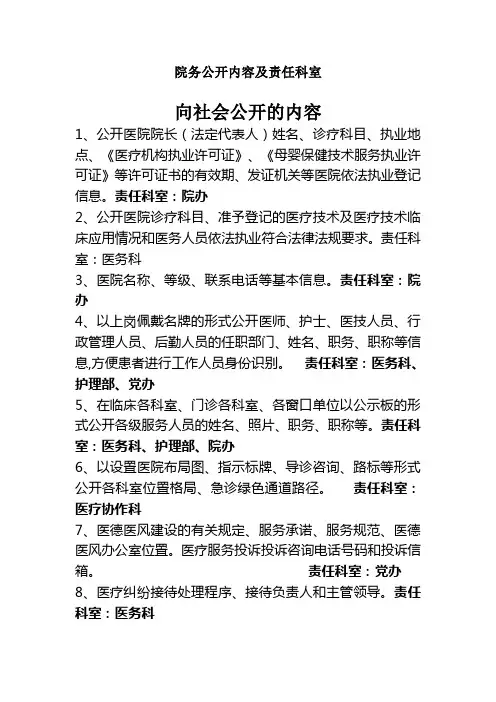 院务公开内容及责任科室

向社会公开的内容

1、公开医院院长（法定代表人）姓名、诊疗科目、执业地点、《医疗机构执业许可证》、《母婴保健技术服务执业许可证》等许可证书的有效期、发证机关等医院依法执业登记信息。责任科室：院办

2、公开医院诊疗科目、准予登记的医疗技术及医疗技术临床应用情况和医务人员依法执业符合法律法规要求。责任科室：医务科

3、医院名称、等级、联系电话等基本信息。责任科室：院办

4、以上岗佩戴名牌的形式公开医师、护士、医技人员、行政管理人员、后勤人员的任职部门、姓名、职务、职称等信息,方便患者进行工作人员身份识别。 责任科室：医务科、护理部、党办

5、在临床各科室、门诊各科室、各窗口单位以公示板的形式公开各级服务人员的姓名、照片、职务、职称等。责任科室：医务科、护理部、院办

6、以设置医院布局图、指示标牌、导诊咨询、路标等形式公开各科室位置格局、急诊绿色通道路径。 责任科室：医疗协作科

7、医德医风建设的有关规定、服务承诺、服务规范、医德医风办公室位置。医疗服务投诉投诉咨询电话号码和投诉信箱。 责任科室：党办

8、医疗纠纷接待处理程序、接待负责人和主管领导。责任科室：医务科